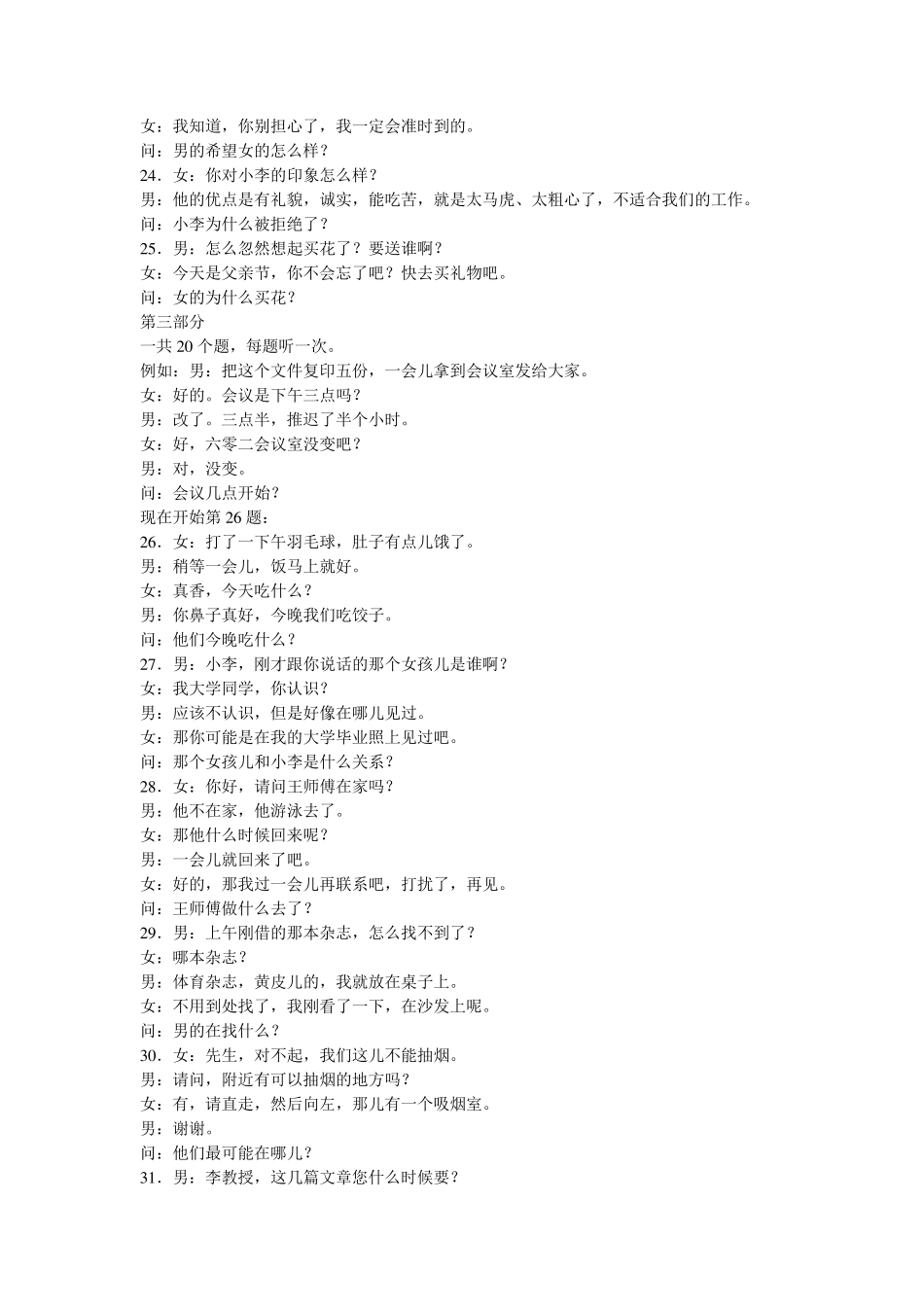 女：我知道，你别担心了，我一定会准时到的。
问：男的希望女的怎么样？
24．女：你对小李的印象怎么样？
男：他的优点是有礼貌，诚实，能吃苦，就是太马虎、太粗心了，不适合我们的工作。
问：小李为什么被拒绝了？
25．男：怎么忽然想起买花了？要送谁啊？
女：今天是父亲节，你不会忘了吧？快去买礼物吧。
问：女的为什么买花？
第三部分
一共 20 个题，每题听一次。
例如：男：把这个文件复印五份，一会儿拿到会议室发给大家。
女：好的。会议是下午三点吗？
男：改了。三点半，推迟了半个小时。
女：好，六零二会议室没变吧？
男：对，没变。
问：会议几点开始？
现在开始第 26 题：
26．女：打了一下午羽毛球，肚子有点儿饿了。
男：稍等一会儿，饭马上就好。
女：真香，今天吃什么？
男：你鼻子真好，今晚我们吃饺子。
问：他们今晚吃什么？
27．男：小李，刚才跟你说话的那个女孩儿是谁啊？
女：我大学同学，你认识？
男：应该不认识，但是好像在哪儿见过。
女：那你可能是在我的大学毕业照上见过吧。
问：那个女孩儿和小李是什么关系？
28．女：你好，请问王师傅在家吗？
男：他不在家，他游泳去了。
女：那他什么时候回来呢？
男：一会儿就回来了吧。
女：好的，那我过一会儿再联系吧，打扰了，再见。
问：王师傅做什么去了？
29．男：上午刚借的那本杂志，怎么找不到了？
女：哪本杂志？
男：体育杂志，黄皮儿的，我就放在桌子上。
女：不用到处找了，我刚看了一下，在沙发上呢。
问：男的在找什么？
30．女：先生，对不起，我们这儿不能抽烟。
男：请问，附近有可以抽烟的地方吗？
女：有，请直走，然后向左，那儿有一个吸烟室。
男：谢谢。
问：他们最可能在哪儿？
31．男：李教授，这几篇文章您什么时候要？